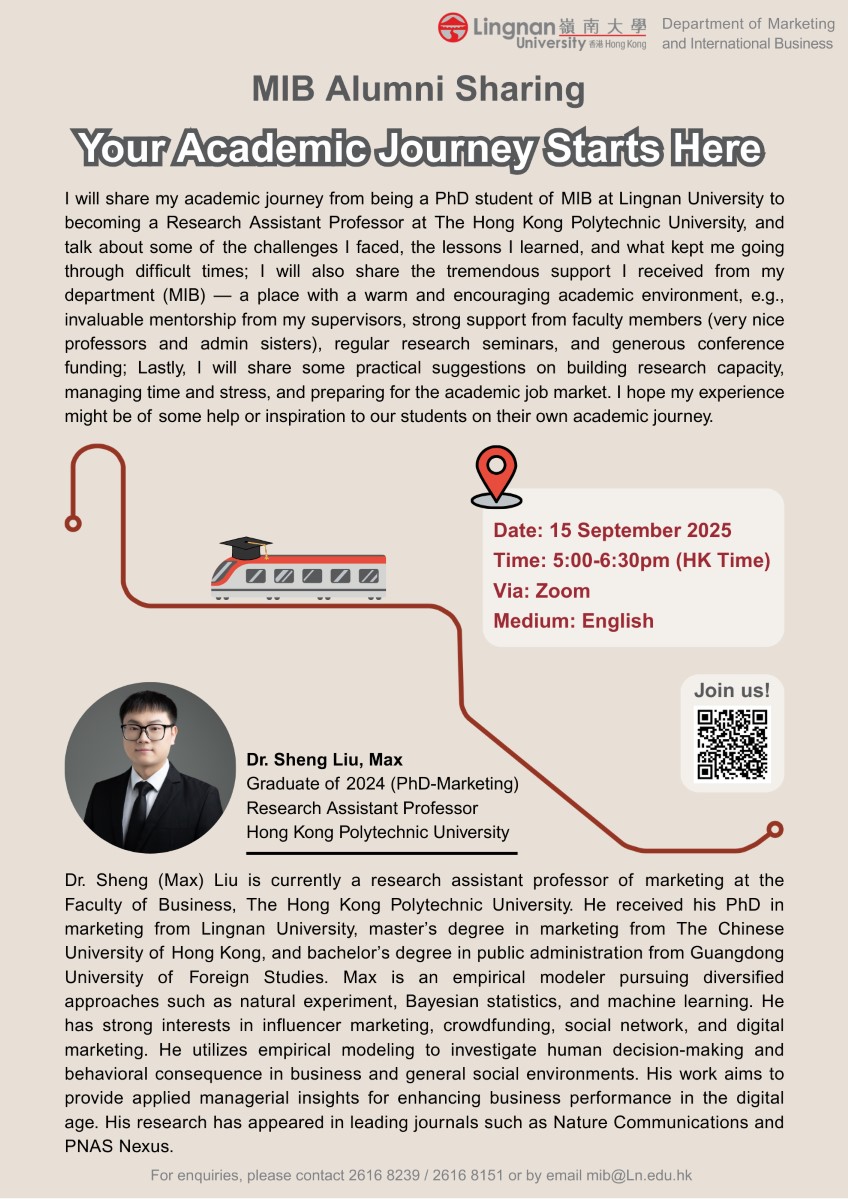 Lingnan 嶺南大學
University 香港 Hong Kong

Department of Marketing and International Business

MIB Alumni Sharing

Your Academic Journey Starts Here

I will share my academic journey from being a PhD student of MIB at Lingnan University to becoming a Research Assistant Professor at The Hong Kong Polytechnic University, and talk about some of the challenges I faced, the lessons I learned, and what kept me going through difficult times; I will also share the tremendous support I received from my department (MIB) — a place with a warm and encouraging academic environment, e.g., invaluable mentorship from my supervisors, strong support from faculty members (very nice professors and admin sisters), regular research seminars, and generous conference funding; Lastly, I will share some practical suggestions on building research capacity, managing time and stress, and preparing for the academic job market. I hope my experience might be of some help or inspiration to our students on their own academic journey.

Date: 15 September 2025
Time: 5:00-6:30pm (HK Time)
Via: Zoom
Medium: English

Join us!

Dr. Sheng Liu, Max
Graduate of 2024 (PhD-Marketing)
Research Assistant Professor
Hong Kong Polytechnic University

Dr. Sheng (Max) Liu is currently a research assistant professor of marketing at the Faculty of Business, The Hong Kong Polytechnic University. He received his PhD in marketing from Lingnan University, master's degree in marketing from The Chinese University of Hong Kong, and bachelor's degree in public administration from Guangdong University of Foreign Studies. Max is an empirical modeler pursuing diversified approaches such as natural experiment, Bayesian statistics, and machine learning. He has strong interests in influencer marketing, crowdfunding, social network, and digital marketing. He utilizes empirical modeling to investigate human decision-making and behavioral consequence in business and general social environments. His work aims to provide applied managerial insights for enhancing business performance in the digital age. His research has appeared in leading journals such as Nature Communications and PNAS Nexus.

For enquiries, please contact 2616 8239 / 2616 8151 or by email mib@Ln.edu.hk